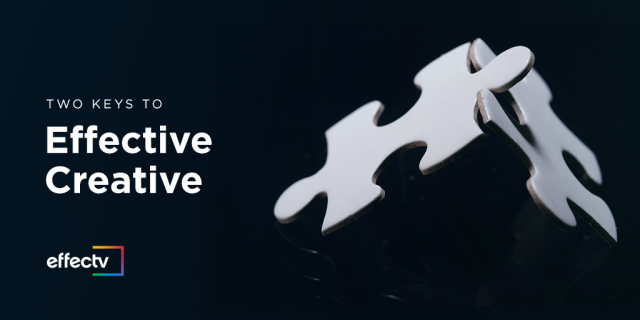 TWO KEYS TO

Effective Creative

effectv